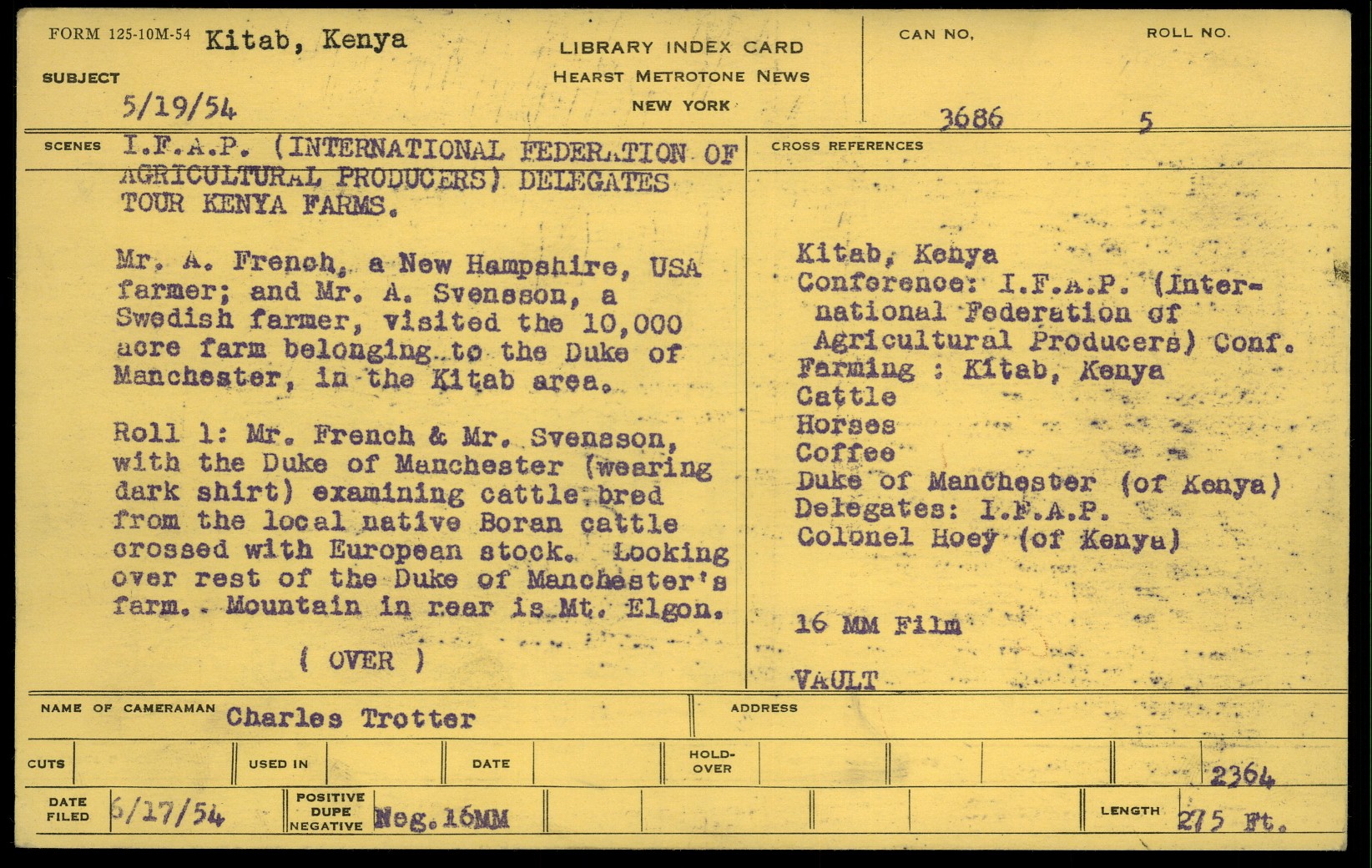 FORM 125-10M-54 Kitab, Kenya

SUBJECT

5/19/54

LIBRARY INDEX CARD
HEARST METROTONE NEWS
NEW YORK

CAN NO. 3686

ROLL NO. 5

SCENES I.F.A.P. (INTERNATIONAL FEDERATION OF AGRICULTURAL PRODUCERS) DELEGATES TOUR KENYA FARMS.

Mr. A. French, a New Hampshire, USA farmer; and Mr. A. Svensson, a Swedish farmer, visited the 10,000 acre farm belonging to the Duke of Manchester, in the Kitab area.

Roll 1: Mr. French & Mr. Svensson, with the Duke of Manchester (wearing dark shirt) examining cattle bred from the local native Boran cattle crossed with European stock. Looking over rest of the Duke of Manchester's farm. Mountain in rear is Mt. Elgon.

( OVER )

CROSS REFERENCES

Kitab, Kenya
Conference: I.F.A.P. (International Federation of Agricultural Producers) Conf.
Farming : Kitab, Kenya
Cattle
Horses
Coffee
Duke of Manchester (of Kenya)
Delegates: I.F.A.P.
Colonel Hoey (of Kenya)

16 MM Film

VAULT

NAME OF CAMERAMAN Charles Trotter

ADDRESS

CUTS

USED IN

DATE

HOLD-OVER

2364

DATE FILED 6/17/54

POSITIVE DUPE NEGATIVE Neg. 16MM

LENGTH 275 Ft.